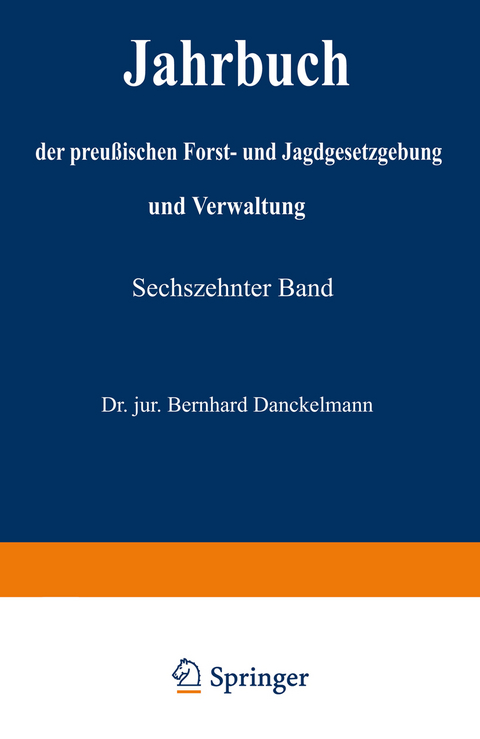 Jahrbuch

der preußischen Forst- und Jagdgesetzgebung und Verwaltung

Sechszehnter Band

Dr. jur. Bernhard Danckelmann

Springer